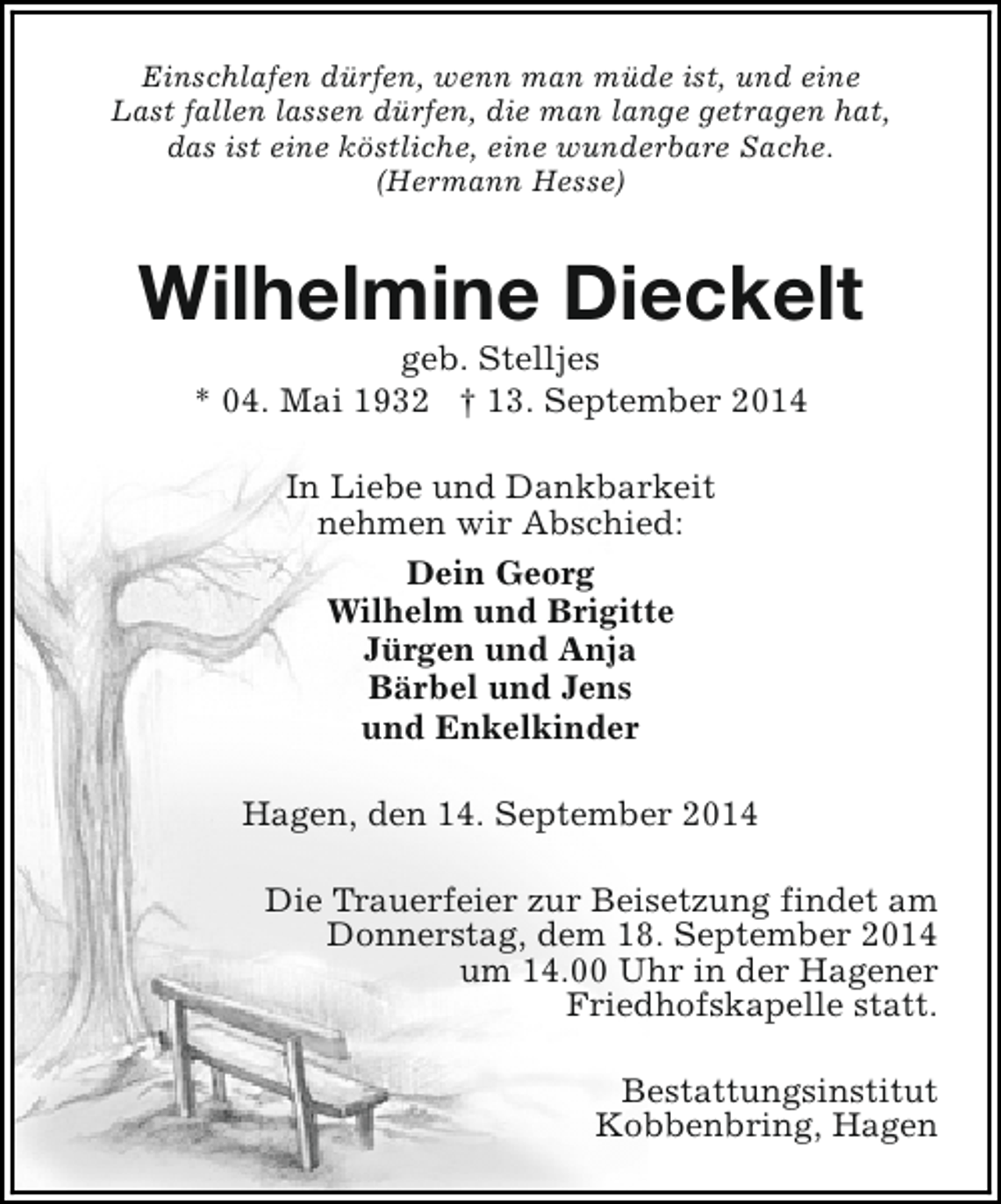 Einschlafen dürfen, wenn man müde ist, und eine Last fallen lassen dürfen, die man lange getragen hat, das ist eine köstliche, eine wunderbare Sache. (Hermann Hesse)

Wilhelmine Dieckelt

geb. Stelljes
* 04. Mai 1932 † 13. September 2014

In Liebe und Dankbarkeit nehmen wir Abschied:

Dein Georg
Wilhelm und Brigitte
Jürgen und Anja
Bärbel und Jens
und Enkelkinder

Hagen, den 14. September 2014

Die Trauerfeier zur Beisetzung findet am Donnerstag, dem 18. September 2014 um 14.00 Uhr in der Hagener Friedhofskapelle statt.

Bestattungsinstitut Kobbenbring, Hagen